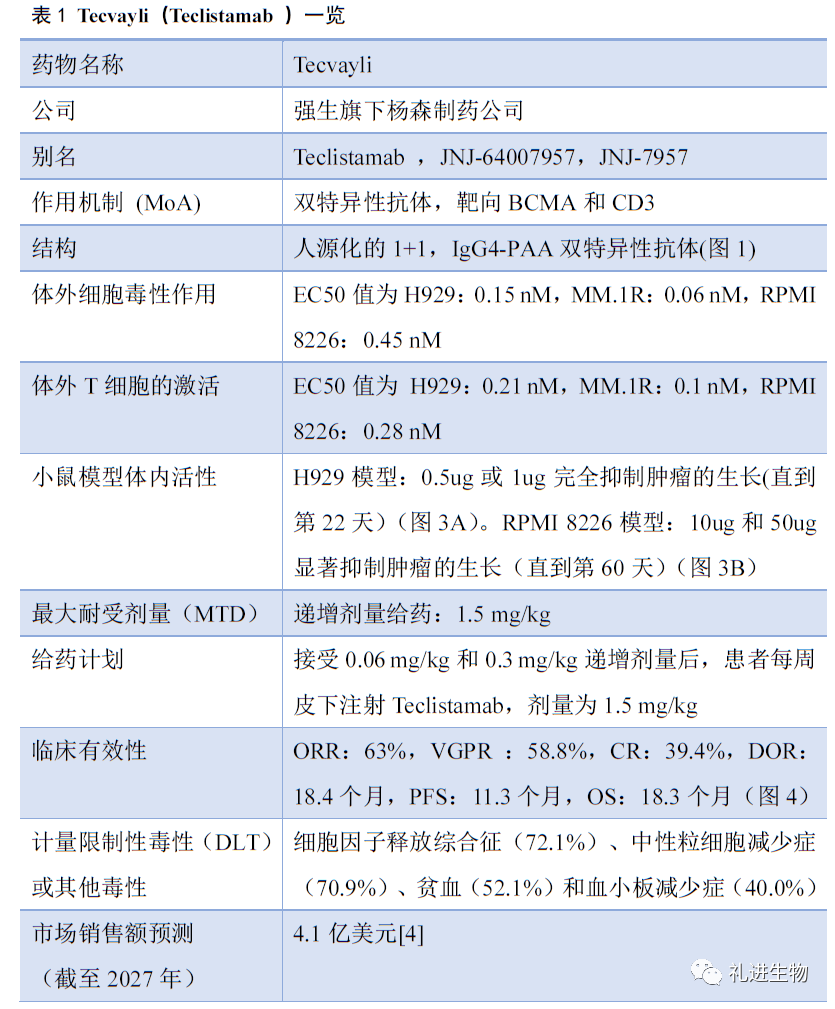 表 1 Tecvayli（Teclistamab ）一览

| 药物名称 | Tecvayli |
|---|---|
| 公司 | 强生旗下杨森制药公司 |
| 别名 | Teclistamab ，JNJ-64007957，JNJ-7957 |
| 作用机制 (MoA) | 双特异性抗体，靶向 BCMA 和 CD3 |
| 结构 | 人源化的 1+1，IgG4-PAA 双特异性抗体(图 1) |
| 体外细胞毒性作用 | EC50 值为 H929：0.15 nM，MM.1R：0.06 nM，RPMI 8226：0.45 nM |
| 体外 T 细胞的激活 | EC50 值为 H929：0.21 nM，MM.1R：0.1 nM，RPMI 8226：0.28 nM |
| 小鼠模型体内活性 | H929 模型：0.5ug 或 1ug 完全抑制肿瘤的生长(直到第 22 天)（图 3A）。RPMI 8226 模型：10ug 和 50ug 显著抑制肿瘤的生长（直到第 60 天）（图 3B） |
| 最大耐受剂量（MTD） | 递增剂量给药：1.5 mg/kg |
| 给药计划 | 接受 0.06 mg/kg 和 0.3 mg/kg 递增剂量后，患者每周皮下注射 Teclistamab，剂量为 1.5 mg/kg |
| 临床有效性 | ORR：63%，VGPR ：58.8%，CR：39.4%，DOR：18.4 个月，PFS：11.3 个月，OS：18.3 个月（图 4） |
| 计量限制性毒性（DLT）或其他毒性 | 细胞因子释放综合征（72.1%）、中性粒细胞减少症（70.9%）、贫血（52.1%）和血小板减少症（40.0%） |
| 市场销售额预测（截至 2027 年） | 4.1 亿美元[4] |

礼进生物